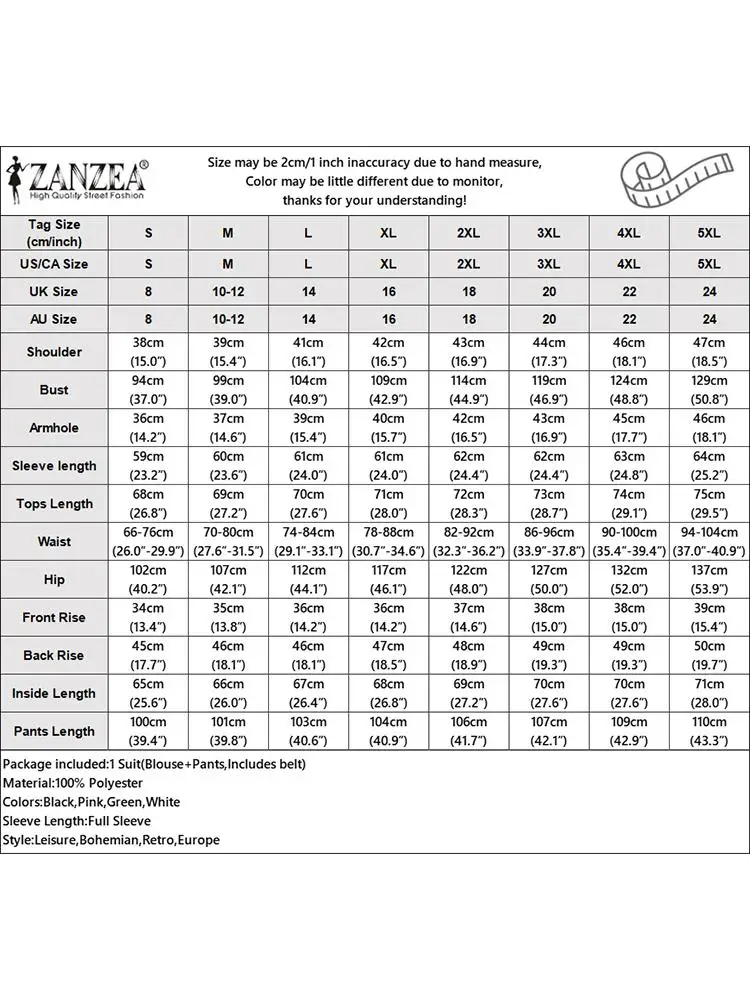 ZANZEA®
High Quality Street Fashion

Size may be 2cm/1 inch inaccuracy due to hand measure, Color may be little different due to monitor, thanks for your understanding!

| Tag Size (cm/inch) | S | M | L | XL | 2XL | 3XL | 4XL | 5XL |
|---|---|---|---|---|---|---|---|---|
| US/CA Size | S | M | L | XL | 2XL | 3XL | 4XL | 5XL |
| UK Size | 8 | 10-12 | 14 | 16 | 18 | 20 | 22 | 24 |
| AU Size | 8 | 10-12 | 14 | 16 | 18 | 20 | 22 | 24 |
| Shoulder | 38cm (15.0") | 39cm (15.4") | 41cm (16.1") | 42cm (16.5") | 43cm (16.9") | 44cm (17.3") | 46cm (18.1") | 47cm (18.5") |
| Bust | 94cm (37.0") | 99cm (39.0") | 104cm (40.9") | 109cm (42.9") | 114cm (44.9") | 119cm (46.9") | 124cm (48.8") | 129cm (50.8") |
| Armhole | 36cm (14.2") | 37cm (14.6") | 39cm (15.4") | 40cm (15.7") | 42cm (16.5") | 43cm (16.9") | 45cm (17.7") | 46cm (18.1") |
| Sleeve length | 59cm (23.2") | 60cm (23.6") | 61cm (24.0") | 61cm (24.0") | 62cm (24.4") | 62cm (24.4") | 63cm (24.8") | 64cm (25.2") |
| Tops Length | 68cm (26.8") | 69cm (27.2") | 70cm (27.6") | 71cm (28.0") | 72cm (28.3") | 73cm (28.7") | 74cm (29.1") | 75cm (29.5") |
| Waist | 66-76cm (26.0"-29.9") | 70-80cm (27.6"-31.5") | 74-84cm (29.1"-33.1") | 78-88cm (30.7"-34.6") | 82-92cm (32.3"-36.2") | 86-96cm (33.9"-37.8") | 90-100cm (35.4"-39.4") | 94-104cm (37.0"-40.9") |
| Hip | 102cm (40.2") | 107cm (42.1") | 112cm (44.1") | 117cm (46.1") | 122cm (48.0") | 127cm (50.0") | 132cm (52.0") | 137cm (53.9") |
| Front Rise | 34cm (13.4") | 35cm (13.8") | 36cm (14.2") | 36cm (14.2") | 37cm (14.6") | 38cm (15.0") | 38cm (15.0") | 39cm (15.4") |
| Back Rise | 45cm (17.7") | 46cm (18.1") | 46cm (18.1") | 47cm (18.5") | 48cm (18.9") | 49cm (19.3") | 49cm (19.3") | 50cm (19.7") |
| Inside Length | 65cm (25.6") | 66cm (26.0") | 67cm (26.4") | 68cm (26.8") | 69cm (27.2") | 70cm (27.6") | 70cm (27.6") | 71cm (28.0") |
| Pants Length | 100cm (39.4") | 101cm (39.8") | 103cm (40.6") | 104cm (40.9") | 106cm (41.7") | 107cm (42.1") | 109cm (42.9") | 110cm (43.3") |

Package included:1 Suit(Blouse+Pants,Includes belt)
Material:100% Polyester
Colors:Black,Pink,Green,White
Sleeve Length:Full Sleeve
Style:Leisure,Bohemian,Retro,Europe